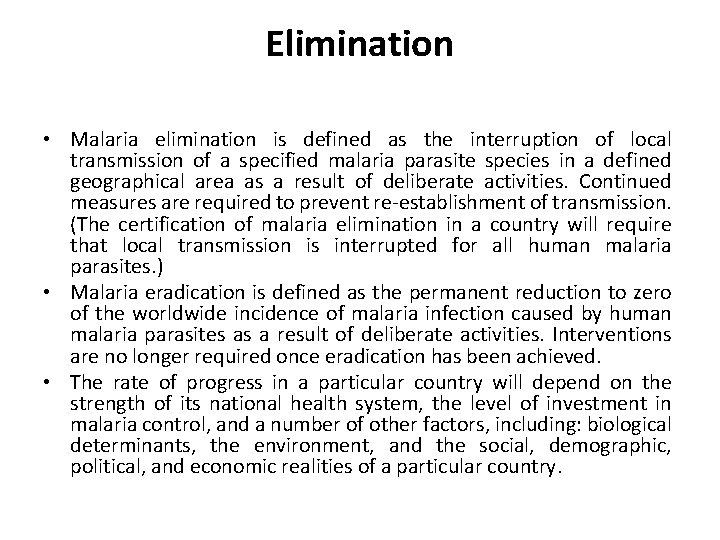 Elimination

• Malaria elimination is defined as the interruption of local transmission of a specified malaria parasite species in a defined geographical area as a result of deliberate activities. Continued measures are required to prevent re-establishment of transmission. (The certification of malaria elimination in a country will require that local transmission is interrupted for all human malaria parasites.)
• Malaria eradication is defined as the permanent reduction to zero of the worldwide incidence of malaria infection caused by human malaria parasites as a result of deliberate activities. Interventions are no longer required once eradication has been achieved.
• The rate of progress in a particular country will depend on the strength of its national health system, the level of investment in malaria control, and a number of other factors, including: biological determinants, the environment, and the social, demographic, political, and economic realities of a particular country.